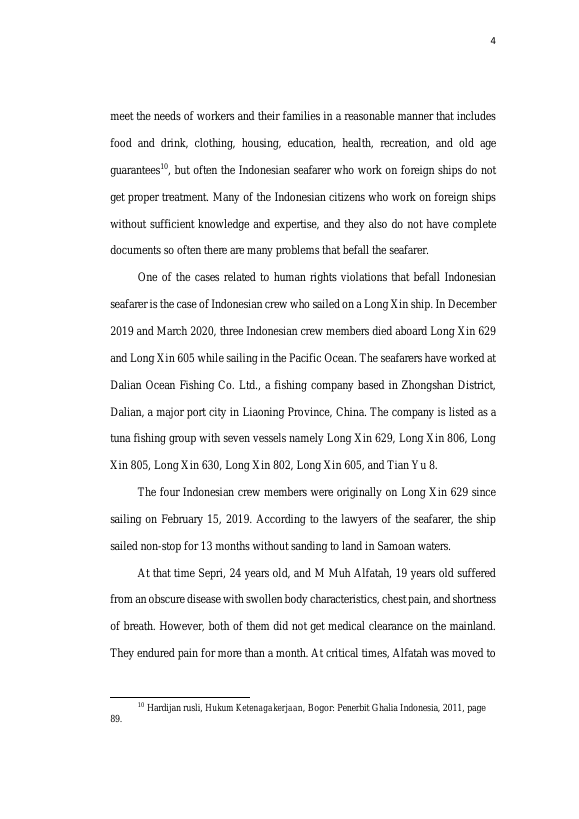 4

meet the needs of workers and their families in a reasonable manner that includes food and drink, clothing, housing, education, health, recreation, and old age guarantees$^{10}$, but often the Indonesian seafarer who work on foreign ships do not get proper treatment. Many of the Indonesian citizens who work on foreign ships without sufficient knowledge and expertise, and they also do not have complete documents so often there are many problems that befall the seafarer.

One of the cases related to human rights violations that befall Indonesian seafarer is the case of Indonesian crew who sailed on a Long Xin ship. In December 2019 and March 2020, three Indonesian crew members died aboard Long Xin 629 and Long Xin 605 while sailing in the Pacific Ocean. The seafarers have worked at Dalian Ocean Fishing Co. Ltd., a fishing company based in Zhongshan District, Dalian, a major port city in Liaoning Province, China. The company is listed as a tuna fishing group with seven vessels namely Long Xin 629, Long Xin 806, Long Xin 805, Long Xin 630, Long Xin 802, Long Xin 605, and Tian Yu 8.

The four Indonesian crew members were originally on Long Xin 629 since sailing on February 15, 2019. According to the lawyers of the seafarer, the ship sailed non-stop for 13 months without sanding to land in Samoan waters.

At that time Sepri, 24 years old, and M Muh Alfatah, 19 years old suffered from an obscure disease with swollen body characteristics, chest pain, and shortness of breath. However, both of them did not get medical clearance on the mainland. They endured pain for more than a month. At critical times, Alfatah was moved to

$^{10}$ Hardijan rusli, Hukum Ketenagakerjaan, Bogor: Penerbit Ghalia Indonesia, 2011, page 89.